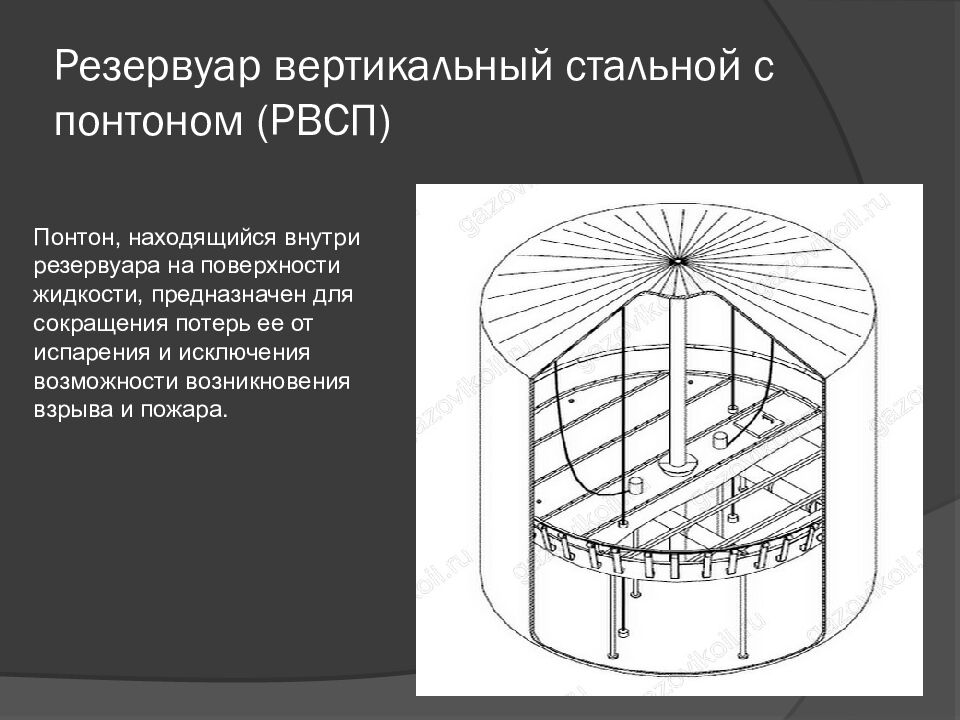 Резервуар вертикальный стальной с понтоном (РВСП)

Понтон, находящийся внутри резервуара на поверхности жидкости, предназначен для сокращения потерь ее от испарения и исключения возможности возникновения взрыва и пожара.

gazovikoil.ru